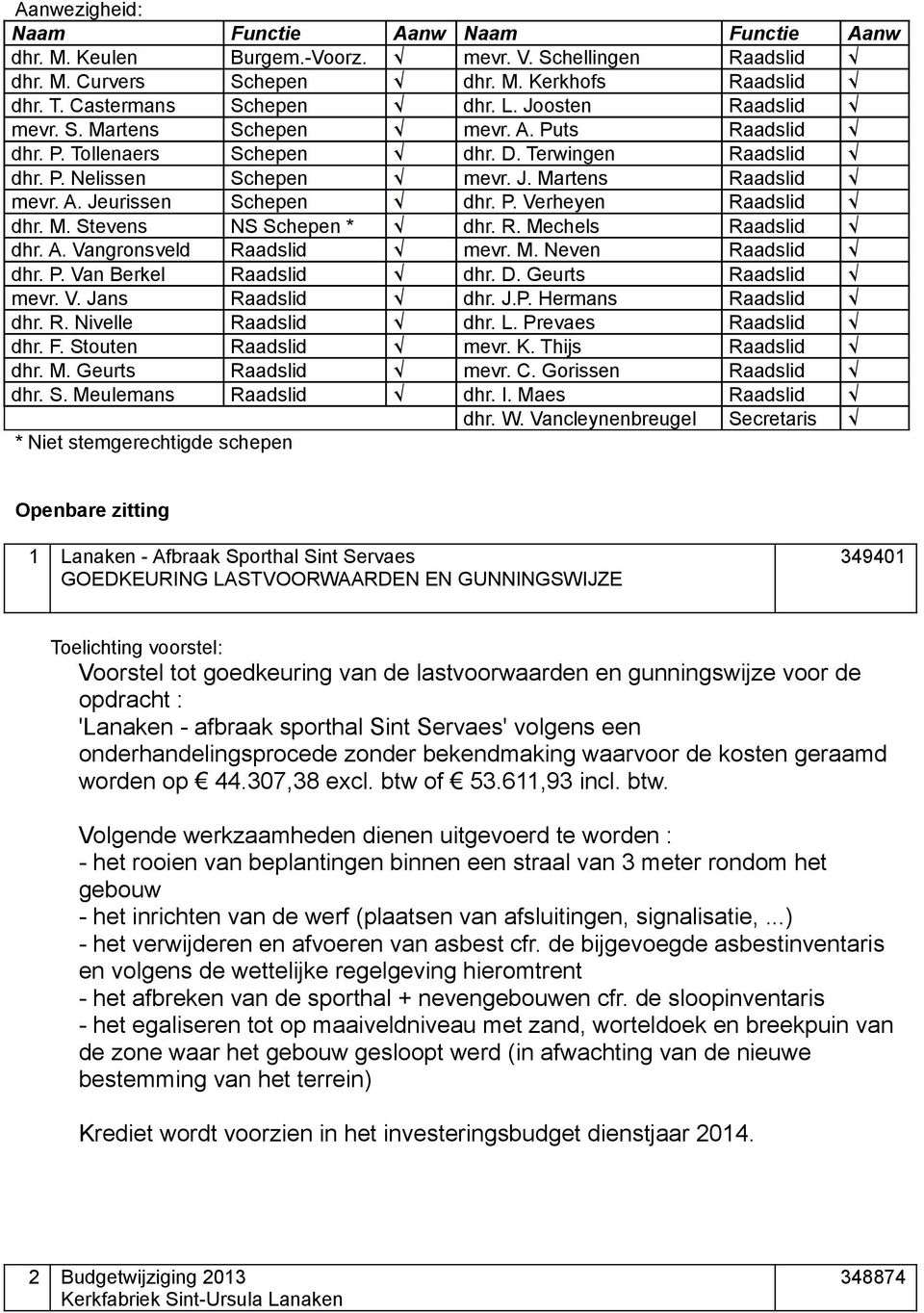 Aanwezigheid:

| Naam | Functie | Aanw | Naam | Functie | Aanw |
|---|---|---|---|---|---|
| dhr. M. Keulen | Burgem.-Voorz. | √ | mevr. V. Schellingen | Raadslid | √ |
| dhr. M. Curvers | Schepen | √ | dhr. M. Kerkhofs | Raadslid | √ |
| dhr. T. Castermans | Schepen | √ | dhr. L. Joosten | Raadslid | √ |
| mevr. S. Martens | Schepen | √ | mevr. A. Puts | Raadslid | √ |
| dhr. P. Tollenaers | Schepen | √ | dhr. D. Terwingen | Raadslid | √ |
| dhr. P. Nelissen | Schepen | √ | mevr. J. Martens | Raadslid | √ |
| mevr. A. Jeurissen | Schepen | √ | dhr. P. Verheyen | Raadslid | √ |
| dhr. M. Stevens | NS Schepen * | √ | dhr. R. Mechels | Raadslid | √ |
| dhr. A. Vangronsveld | Raadslid | √ | mevr. M. Neven | Raadslid | √ |
| dhr. P. Van Berkel | Raadslid | √ | dhr. D. Geurts | Raadslid | √ |
| mevr. V. Jans | Raadslid | √ | dhr. J.P. Hermans | Raadslid | √ |
| dhr. R. Nivelle | Raadslid | √ | dhr. L. Prevaes | Raadslid | √ |
| dhr. F. Stouten | Raadslid | √ | mevr. K. Thijs | Raadslid | √ |
| dhr. M. Geurts | Raadslid | √ | mevr. C. Gorissen | Raadslid | √ |
| dhr. S. Meulemans | Raadslid | √ | dhr. I. Maes | Raadslid | √ |
| | | | dhr. W. Vancleynenbreugel | Secretaris | √ |

* Niet stemgerechtigde schepen

Openbare zitting

| 1 | Lanaken - Afbraak Sporthal Sint Servaes GOEDKEURING LASTVOORWAARDEN EN GUNNINGSWIJZE | 349401 |
|---|---|---|

Toelichting voorstel:
Voorstel tot goedkeuring van de lastvoorwaarden en gunningswijze voor de opdracht :
'Lanaken - afbraak sporthal Sint Servaes' volgens een onderhandelingsprocede zonder bekendmaking waarvoor de kosten geraamd worden op € 44.307,38 excl. btw of € 53.611,93 incl. btw.

Volgende werkzaamheden dienen uitgevoerd te worden :
- het rooien van beplantingen binnen een straal van 3 meter rondom het gebouw
- het inrichten van de werf (plaatsen van afsluitingen, signalisatie, ...)
- het verwijderen en afvoeren van asbest cfr. de bijgevoegde asbestinventaris en volgens de wettelijke regelgeving hieromtrent
- het afbreken van de sporthal + nevengebouwen cfr. de sloopinventaris
- het egaliseren tot op maaiveldniveau met zand, worteldoek en breekpuin van de zone waar het gebouw gesloopt werd (in afwachting van de nieuwe bestemming van het terrein)

Krediet wordt voorzien in het investeringsbudget dienstjaar 2014.

| 2 | Budgetwijziging 2013 Kerkfabriek Sint-Ursula Lanaken | 348874 |
|---|---|---|